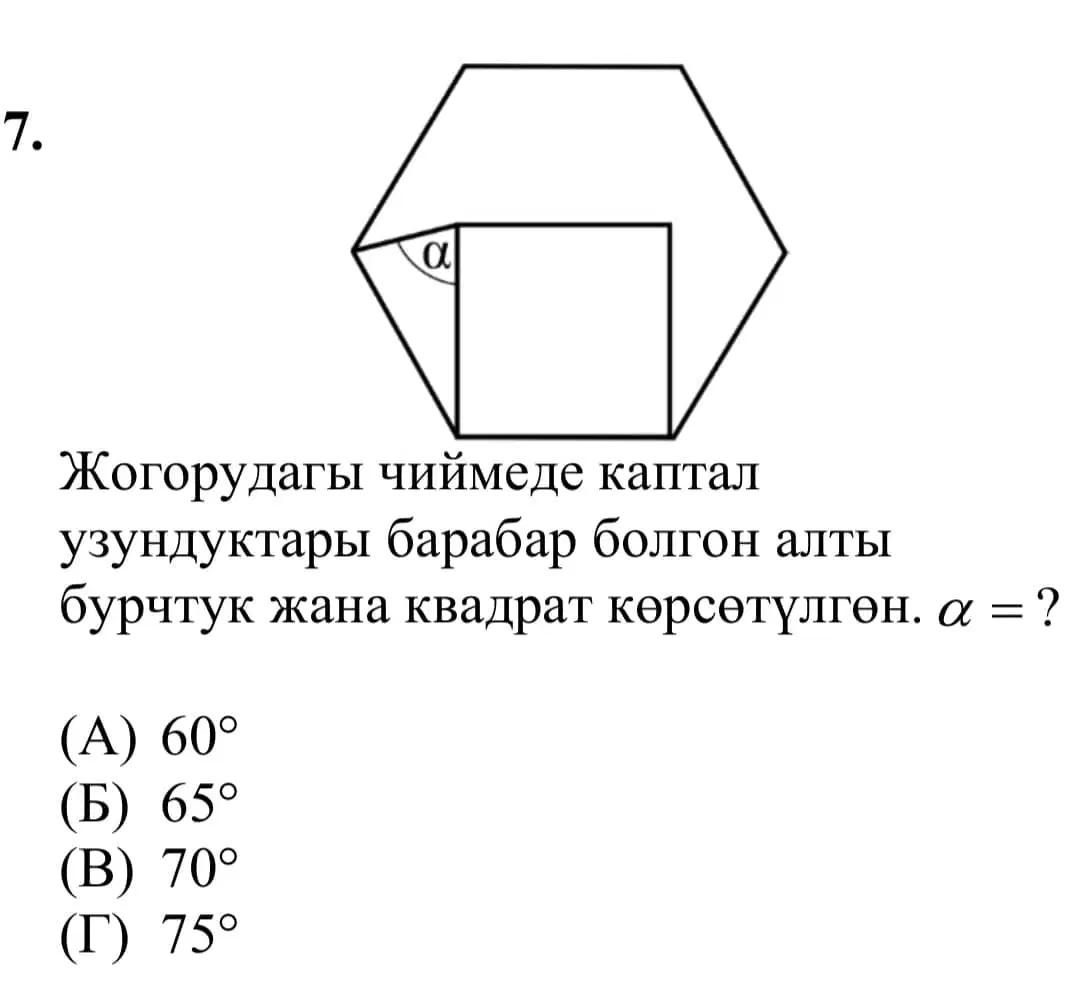 7.

$\alpha$

Жогорудагы чиймеде каптал узундуктары барабар болгон алты бурчтук жана квадрат көрсөтүлгөн. $\alpha = ?$

(А) $60°$
(Б) $65°$
(В) $70°$
(Г) $75°$